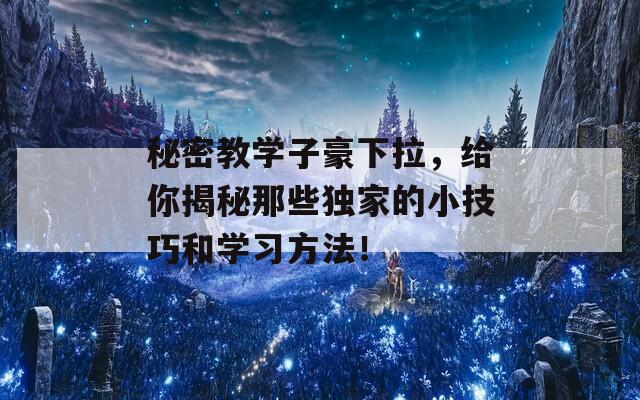 秘密教学子豪下拉，给你揭秘那些独家的小技巧和学习方法!